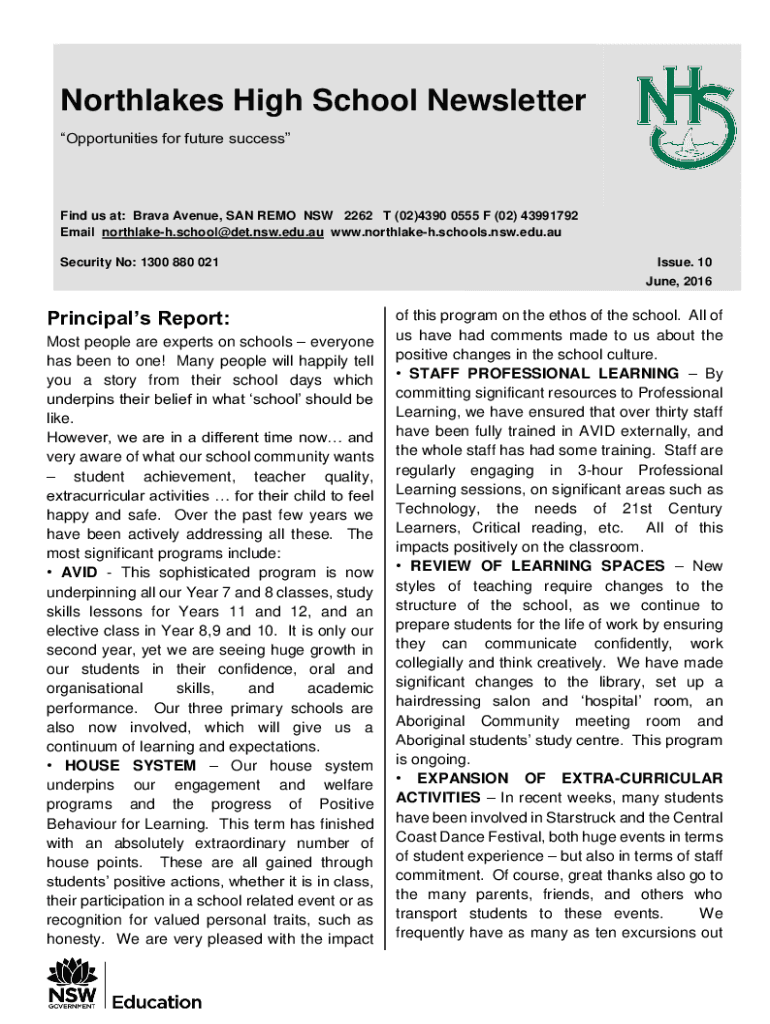 Northlakes High School Newsletter

"Opportunities for future success"

NHS

Find us at: Brava Avenue, SAN REMO NSW 2262 T (02)4390 0555 F (02) 43991792
Email northlake-h.school@det.nsw.edu.au www.northlake-h.schools.nsw.edu.au

Security No: 1300 880 021

Issue. 10
June, 2016

Principal's Report:

Most people are experts on schools – everyone has been to one! Many people will happily tell you a story from their school days which underpins their belief in what 'school' should be like.
However, we are in a different time now… and very aware of what our school community wants – student achievement, teacher quality, extracurricular activities … for their child to feel happy and safe. Over the past few years we have been actively addressing all these. The most significant programs include:
• AVID - This sophisticated program is now underpinning all our Year 7 and 8 classes, study skills lessons for Years 11 and 12, and an elective class in Year 8,9 and 10. It is only our second year, yet we are seeing huge growth in our students in their confidence, oral and organisational skills, and academic performance. Our three primary schools are also now involved, which will give us a continuum of learning and expectations.
• HOUSE SYSTEM – Our house system underpins our engagement and welfare programs and the progress of Positive Behaviour for Learning. This term has finished with an absolutely extraordinary number of house points. These are all gained through students' positive actions, whether it is in class, their participation in a school related event or as recognition for valued personal traits, such as honesty. We are very pleased with the impact of this program on the ethos of the school. All of us have had comments made to us about the positive changes in the school culture.
• STAFF PROFESSIONAL LEARNING – By committing significant resources to Professional Learning, we have ensured that over thirty staff have been fully trained in AVID externally, and the whole staff has had some training. Staff are regularly engaging in 3-hour Professional Learning sessions, on significant areas such as Technology, the needs of 21st Century Learners, Critical reading, etc. All of this impacts positively on the classroom.
• REVIEW OF LEARNING SPACES – New styles of teaching require changes to the structure of the school, as we continue to prepare students for the life of work by ensuring they can communicate confidently, work collegially and think creatively. We have made significant changes to the library, set up a hairdressing salon and 'hospital' room, an Aboriginal Community meeting room and Aboriginal students' study centre. This program is ongoing.
• EXPANSION OF EXTRA-CURRICULAR ACTIVITIES – In recent weeks, many students have been involved in Starstruck and the Central Coast Dance Festival, both huge events in terms of student experience – but also in terms of staff commitment. Of course, great thanks also go to the many parents, friends, and others who transport students to these events. We frequently have as many as ten excursions out

NSW GOVERNMENT Education